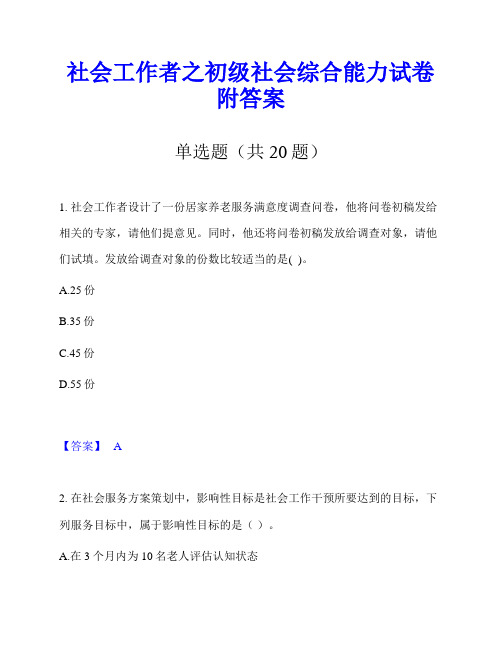 社会工作者之初级社会综合能力试卷附答案

单选题（共 20 题）

1. 社会工作者设计了一份居家养老服务满意度调查问卷，他将问卷初稿发给相关的专家，请他们提意见。同时，他还将问卷初稿发放给调查对象，请他们试填。发放给调查对象的份数比较适当的是( )。

A.25 份

B.35 份

C.45 份

D.55 份

【答案】 A

2. 在社会服务方案策划中，影响性目标是社会工作干预所要达到的目标，下列服务目标中，属于影响性目标的是（ ）。

A.在 3 个月内为 10 名老人评估认知状态